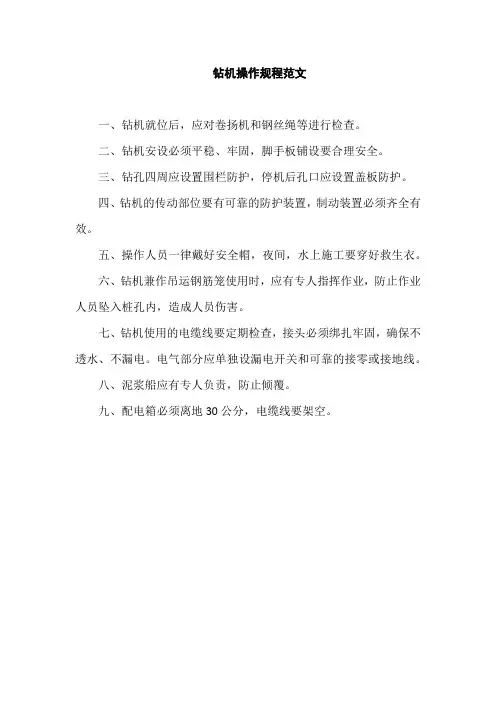 钻机操作规程范文

一、钻机就位后，应对卷扬机和钢丝绳等进行检查。

二、钻机安设必须平稳、牢固，脚手板铺设要合理安全。

三、钻孔四周应设置围栏防护，停机后孔口应设置盖板防护。

四、钻机的传动部位要有可靠的防护装置，制动装置必须齐全有效。

五、操作人员一律戴好安全帽，夜间，水上施工要穿好救生衣。

六、钻机兼作吊运钢筋笼使用时，应有专人指挥作业，防止作业人员坠入桩孔内，造成人员伤害。

七、钻机使用的电缆线要定期检查，接头必须绑扎牢固，确保不透水、不漏电。电气部分应单独设漏电开关和可靠的接零或接地线。

八、泥浆船应有专人负责，防止倾覆。

九、配电箱必须离地 30 公分，电缆线要架空。